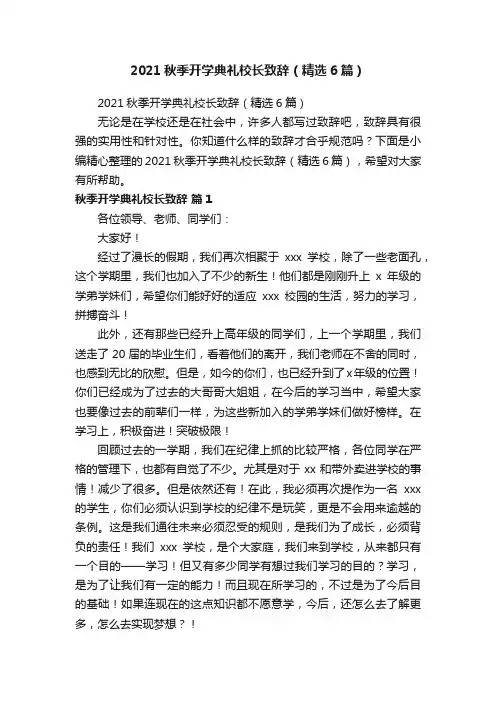 2021 秋季开学典礼校长致辞（精选 6 篇）

2021 秋季开学典礼校长致辞（精选 6 篇）

无论是在学校还是在社会中，许多人都写过致辞吧，致辞具有很强的实用性和针对性。你知道什么样的致辞才合乎规范吗？下面是小编精心整理的 2021 秋季开学典礼校长致辞（精选 6 篇），希望对大家有所帮助。

秋季开学典礼校长致辞 篇 1

各位领导、老师、同学们：

大家好！

经过了漫长的假期，我们再次相聚于 xxx 学校，除了一些老面孔，这个学期里，我们也加入了不少的新生！他们都是刚刚升上 x 年级的学弟学妹们，希望你们能好好的适应 xxx 校园的生活，努力的学习，拼搏奋斗！

此外，还有那些已经升上高年级的同学们，上一个学期里，我们送走了 20 届的毕业生们，看着他们的离开，我们老师在不舍的同时，也感到无比的欣慰。但是，如今的你们，也已经升到了 x 年级的位置！你们已经成为了过去的大哥哥大姐姐，在今后的学习当中，希望大家也要像过去的前辈们一样，为这些新加入的学弟学妹们做好榜样。在学习上，积极奋进！突破极限！

回顾过去的一学期，我们在纪律上抓的比较严格，各位同学在严格的管理下，也都有自觉了不少。尤其是对于 xx 和带外卖进学校的事情！减少了很多。但是依然还有！在此，我必须再次提作为一名 xxx 的学生，你们必须认识到学校的纪律不是玩笑，更是不会用来逾越的条例。这是我们通往未来必须忍受的规则，是我们为了成长，必须背负的责任！我们 xxx 学校，是个大家庭，我们来到学校，从来都只有一个目的——学习！但又有多少同学有想过我们学习的目的？学习，是为了让我们有一定的能力！而且现在所学习的，不过是为了今后目的基础！如果连现在的这点知识都不愿意学，今后，还怎么去了解更多，怎么去实现梦想？！